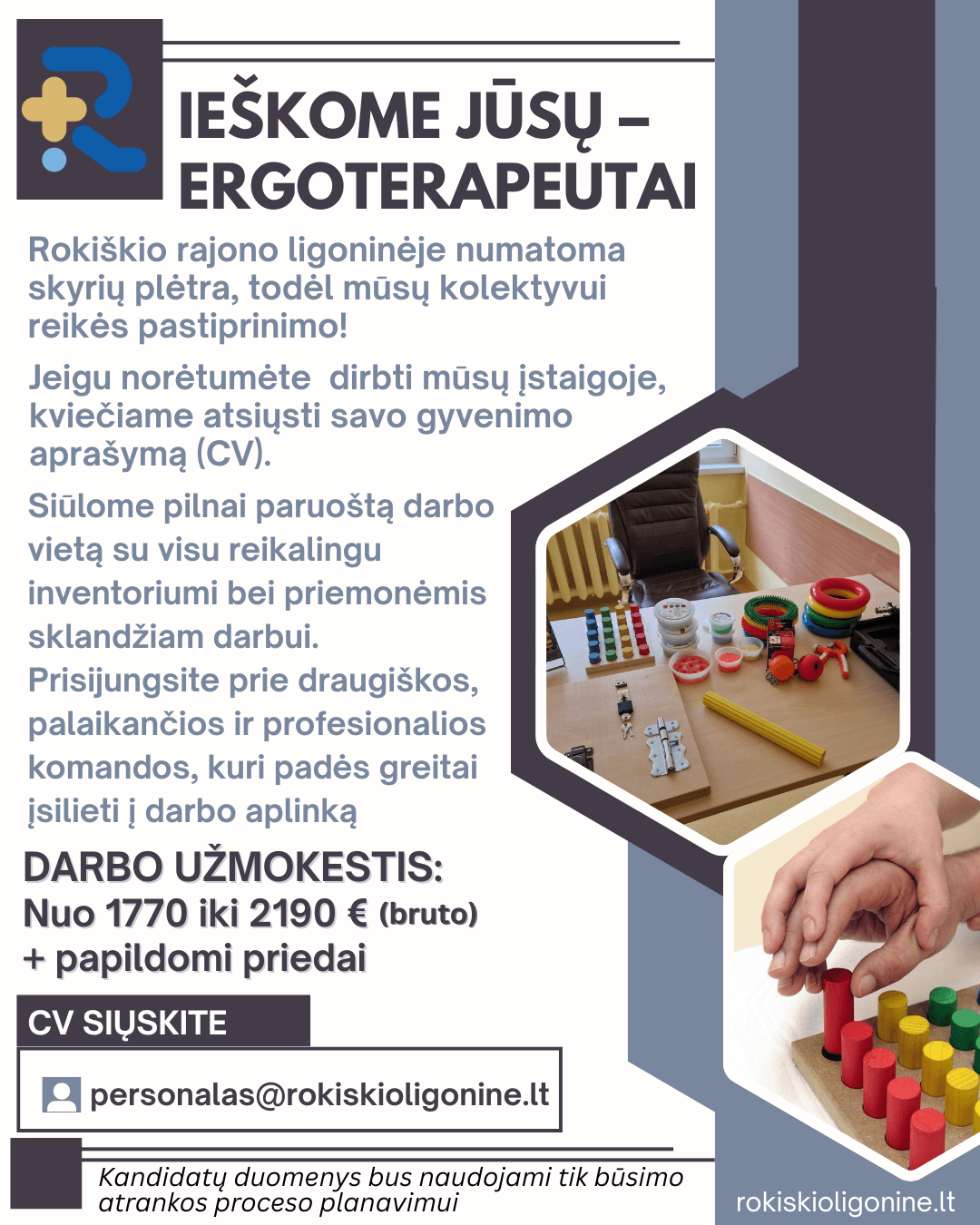 IEŠKOME JŪSŲ – ERGOTERAPEUTAI

Rokiškio rajono ligoninėje numatoma skyrių plėtra, todėl mūsų kolektyvui reikės pastiprinimo!

Jeigu norėtumėte dirbti mūsų įstaigoje, kviečiame atsiųsti savo gyvenimo aprašymą (CV).

Siūlome pilnai paruoštą darbo vietą su visu reikalingu inventoriumi bei priemonėmis sklandžiam darbui. Prisijungsite prie draugiškos, palaikančios ir profesionalios komandos, kuri padės greitai įsilieti į darbo aplinką

DARBO UŽMOKESTIS:
Nuo 1770 iki 2190 € (bruto)
+ papildomi priedai

CV SIŲSKITE

personalas@rokiskioligonine.lt

Kandidatų duomenys bus naudojami tik būsimo atrankos proceso planavimui

rokiskioligonine.lt